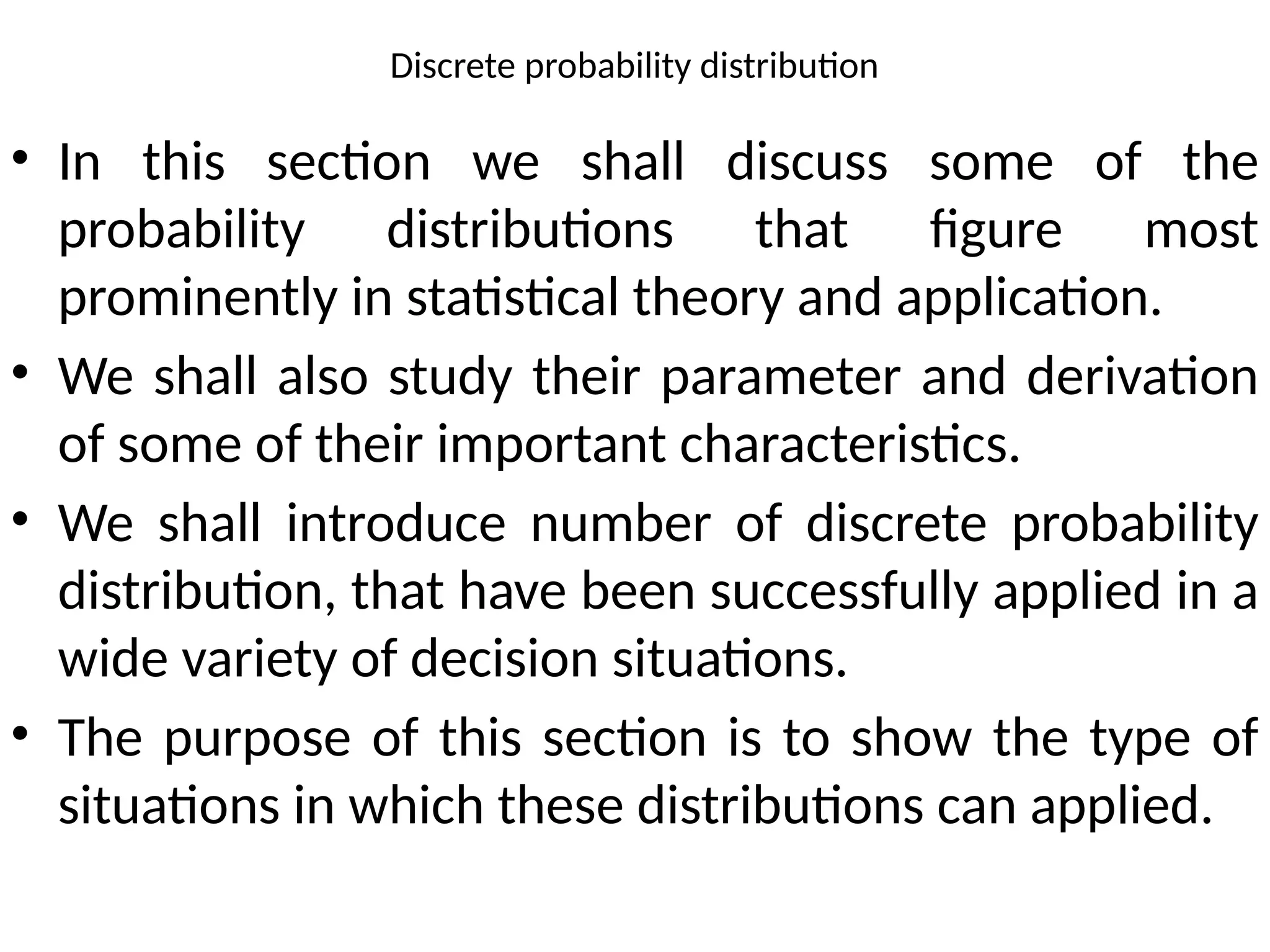 Discrete probability distribution

• In this section we shall discuss some of the probability distributions that figure most prominently in statistical theory and application.

• We shall also study their parameter and derivation of some of their important characteristics.

• We shall introduce number of discrete probability distribution, that have been successfully applied in a wide variety of decision situations.

• The purpose of this section is to show the type of situations in which these distributions can applied.